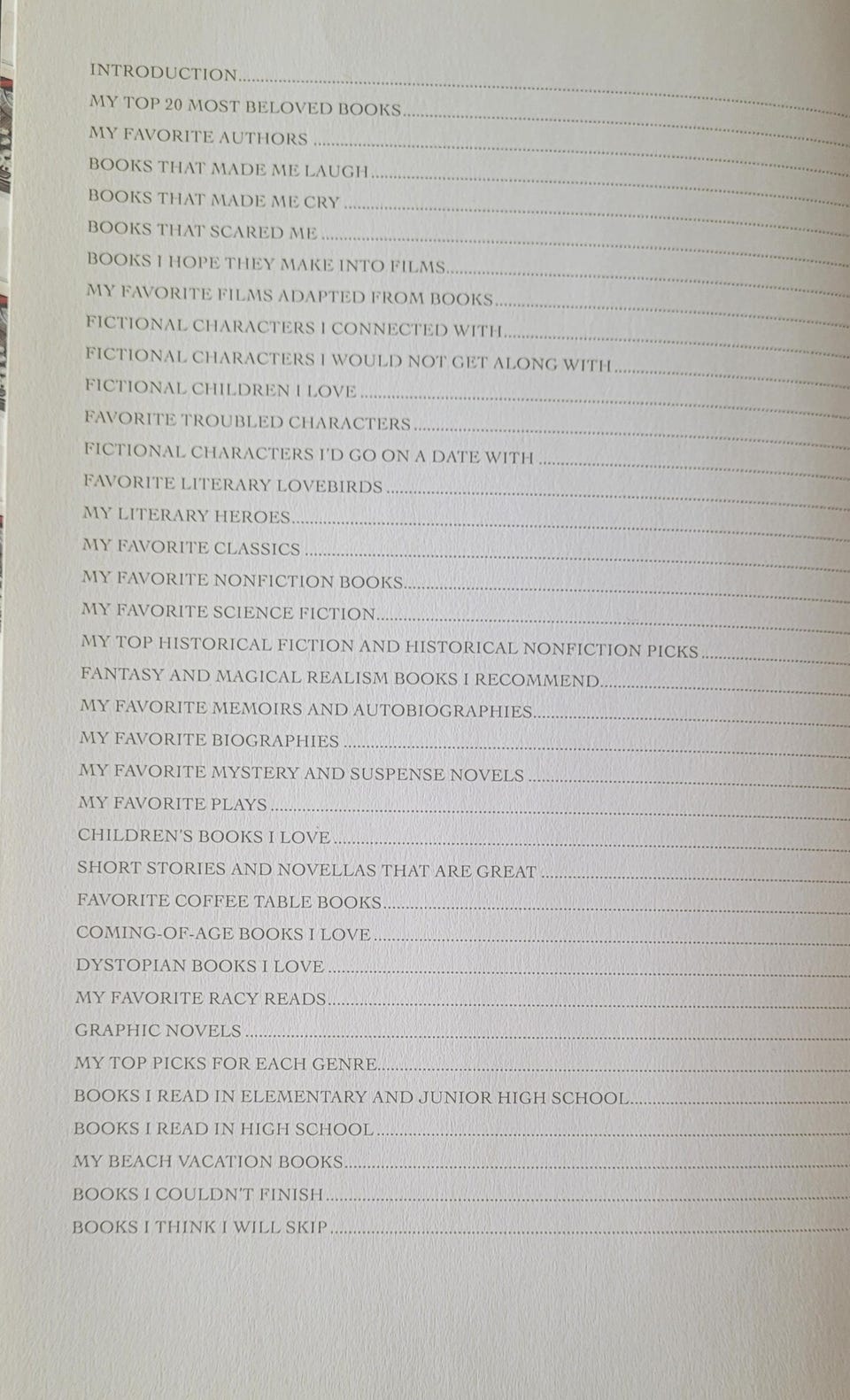 INTRODUCTION
MY TOP 20 MOST BELOVED BOOKS
MY FAVORITE AUTHORS
BOOKS THAT MADE ME LAUGH
BOOKS THAT MADE ME CRY
BOOKS THAT SCARED ME
BOOKS I HOPE THEY MAKE INTO FILMS
MY FAVORITE FILMS ADAPTED FROM BOOKS
FICTIONAL CHARACTERS I CONNECTED WITH
FICTIONAL CHARACTERS I WOULD NOT GET ALONG WITH
FICTIONAL CHILDREN I LOVE
FAVORITE TROUBLED CHARACTERS
FICTIONAL CHARACTERS I'D GO ON A DATE WITH
FAVORITE LITERARY LOVEBIRDS
MY LITERARY HEROES
MY FAVORITE CLASSICS
MY FAVORITE NONFICTION BOOKS
MY FAVORITE SCIENCE FICTION
MY TOP HISTORICAL FICTION AND HISTORICAL NONFICTION PICKS
FANTASY AND MAGICAL REALISM BOOKS I RECOMMEND
MY FAVORITE MEMOIRS AND AUTOBIOGRAPHIES
MY FAVORITE BIOGRAPHIES
MY FAVORITE MYSTERY AND SUSPENSE NOVELS
MY FAVORITE PLAYS
CHILDREN'S BOOKS I LOVE
SHORT STORIES AND NOVELLAS THAT ARE GREAT
FAVORITE COFFEE TABLE BOOKS
COMING-OF-AGE BOOKS I LOVE
DYSTOPIAN BOOKS I LOVE
MY FAVORITE RACY READS
GRAPHIC NOVELS
MY TOP PICKS FOR EACH GENRE
BOOKS I READ IN ELEMENTARY AND JUNIOR HIGH SCHOOL
BOOKS I READ IN HIGH SCHOOL
MY BEACH VACATION BOOKS
BOOKS I COULDN'T FINISH
BOOKS I THINK I WILL SKIP